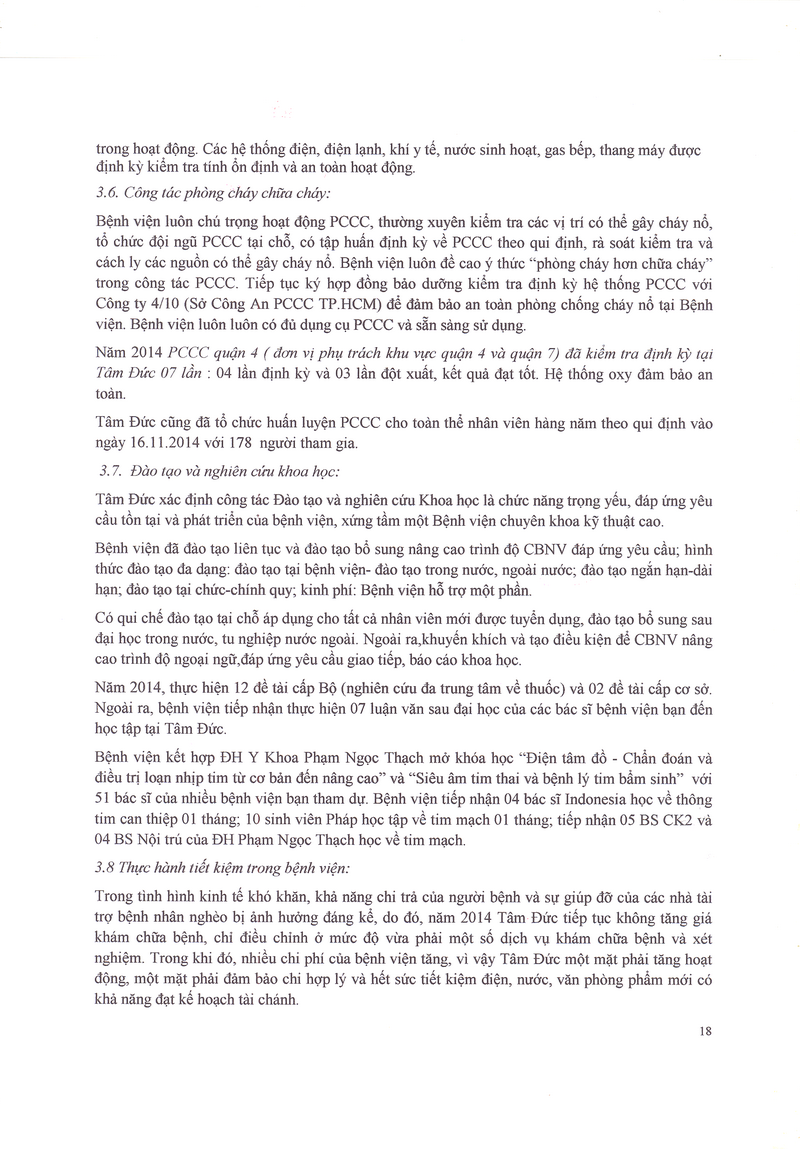 trong hoạt động. Các hệ thống điện, điện lạnh, khí y tế, nước sinh hoạt, gas bếp, thang máy được định kỳ kiểm tra tính ổn định và an toàn hoạt động.

3.6. Công tác phòng cháy chữa cháy:

Bệnh viện luôn chú trọng hoạt động PCCC, thường xuyên kiểm tra các vị trí có thể gây cháy nổ, tổ chức đội ngũ PCCC tại chỗ, có tập huấn định kỳ về PCCC theo qui định, rà soát kiểm tra và cách ly các nguồn có thể gây cháy nổ. Bệnh viện luôn đề cao ý thức "phòng cháy hơn chữa cháy" trong công tác PCCC. Tiếp tục ký hợp đồng bảo dưỡng kiểm tra định kỳ hệ thống PCCC với Công ty 4/10 (Sở Công An PCCC TP.HCM) để đảm bảo an toàn phòng chống cháy nổ tại Bệnh viện. Bệnh viện luôn luôn có đủ dụng cụ PCCC và sẵn sàng sử dụng.

Năm 2014 PCCC quận 4 ( đơn vị phụ trách khu vực quận 4 và quận 7) đã kiểm tra định kỳ tại Tâm Đức 07 lần : 04 lần định kỳ và 03 lần đột xuất, kết quả đạt tốt. Hệ thống oxy đảm bảo an toàn.

Tâm Đức cũng đã tổ chức huấn luyện PCCC cho toàn thể nhân viên hàng năm theo qui định vào ngày 16.11.2014 với 178 người tham gia.

3.7. Đào tạo và nghiên cứu khoa học:

Tâm Đức xác định công tác Đào tạo và nghiên cứu Khoa học là chức năng trọng yếu, đáp ứng yêu cầu tồn tại và phát triển của bệnh viện, xứng tầm một Bệnh viện chuyên khoa kỹ thuật cao.

Bệnh viện đã đào tạo liên tục và đào tạo bổ sung nâng cao trình độ CBNV đáp ứng yêu cầu; hình thức đào tạo đa dạng: đào tạo tại bệnh viện- đào tạo trong nước, ngoài nước; đào tạo ngắn hạn-dài hạn; đào tạo tại chức-chính quy; kinh phí: Bệnh viện hỗ trợ một phần.

Có qui chế đào tạo tại chỗ áp dụng cho tất cả nhân viên mới được tuyển dụng, đào tạo bổ sung sau đại học trong nước, tu nghiệp nước ngoài. Ngoài ra,khuyến khích và tạo điều kiện để CBNV nâng cao trình độ ngoại ngữ,đáp ứng yêu cầu giao tiếp, báo cáo khoa học.

Năm 2014, thực hiện 12 đề tài cấp Bộ (nghiên cứu đa trung tâm về thuốc) và 02 đề tài cấp cơ sở. Ngoài ra, bệnh viện tiếp nhận thực hiện 07 luận văn sau đại học của các bác sĩ bệnh viện bạn đến học tập tại Tâm Đức.

Bệnh viện kết hợp ĐH Y Khoa Phạm Ngọc Thạch mở khóa học "Điện tâm đồ - Chẩn đoán và điều trị loạn nhịp tim từ cơ bản đến nâng cao" và "Siêu âm tim thai và bệnh lý tim bẩm sinh" với 51 bác sĩ của nhiều bệnh viện bạn tham dự. Bệnh viện tiếp nhận 04 bác sĩ Indonesia học về thông tim can thiệp 01 tháng; 10 sinh viên Pháp học tập về tim mạch 01 tháng; tiếp nhận 05 BS CK2 và 04 BS Nội trú của ĐH Phạm Ngọc Thạch học về tim mạch.

3.8 Thực hành tiết kiệm trong bệnh viện:

Trong tình hình kinh tế khó khăn, khả năng chi trả của người bệnh và sự giúp đỡ của các nhà tài trợ bệnh nhân nghèo bị ảnh hưởng đáng kể, do đó, năm 2014 Tâm Đức tiếp tục không tăng giá khám chữa bệnh, chỉ điều chỉnh ở mức độ vừa phải một số dịch vụ khám chữa bệnh và xét nghiệm. Trong khi đó, nhiều chi phí của bệnh viện tăng, vì vậy Tâm Đức một mặt phải tăng hoạt động, một mặt phải đảm bảo chi hợp lý và hết sức tiết kiệm điện, nước, văn phòng phẩm mới có khả năng đạt kế hoạch tài chánh.

18